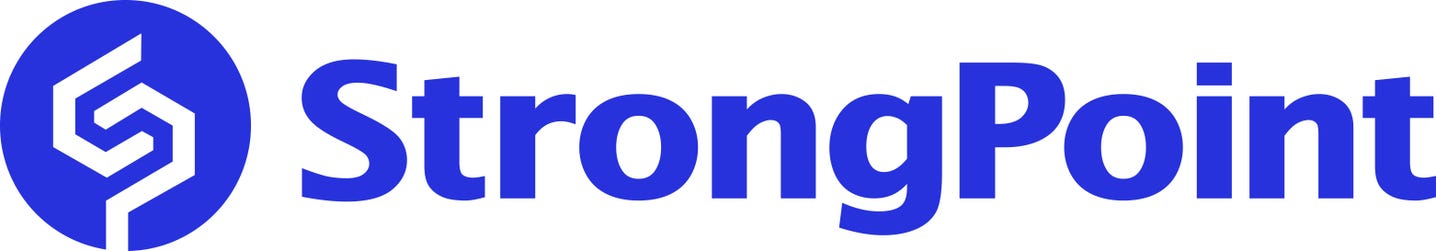 StrongPoint